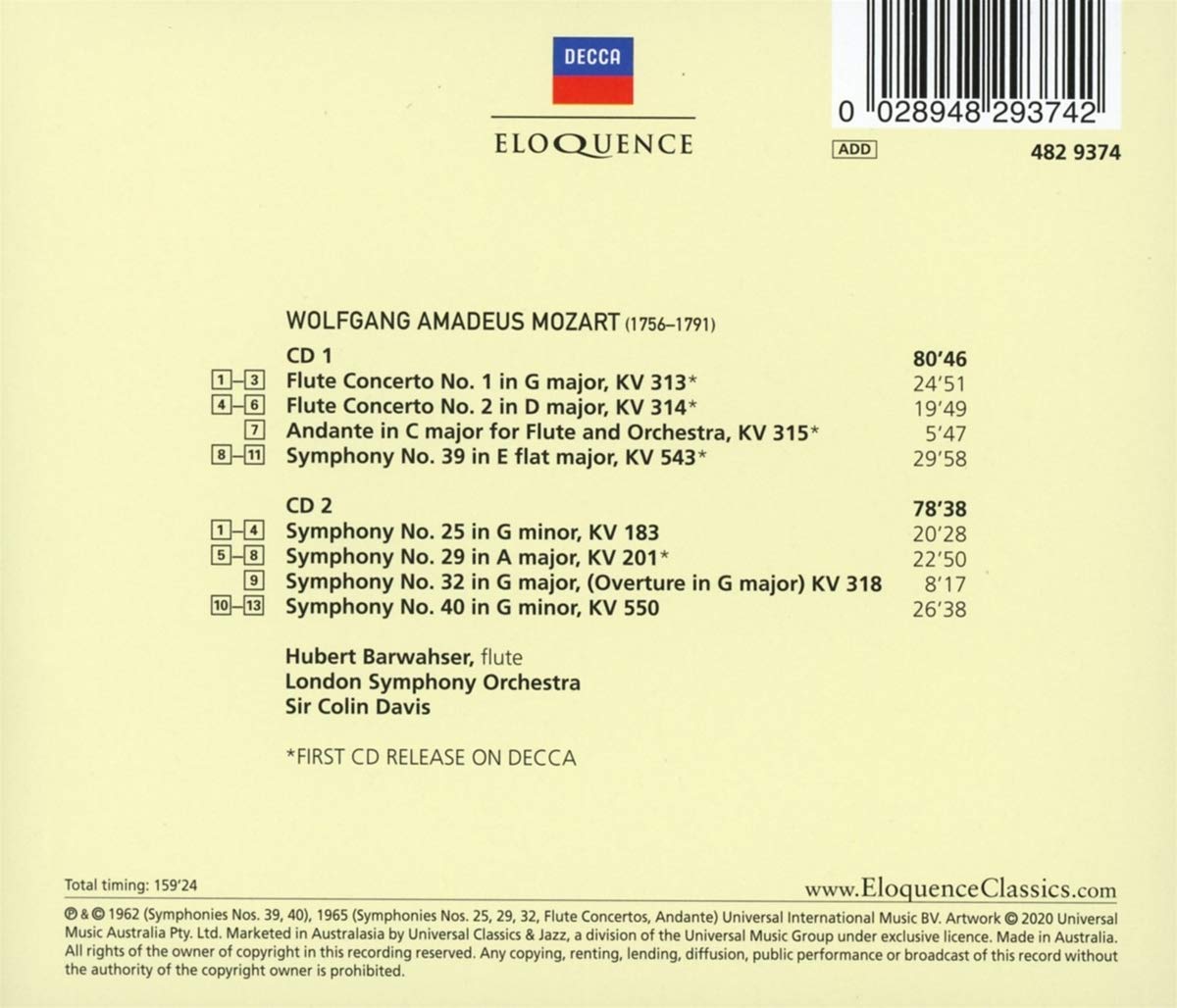 DECCA

ELOQUENCE

0 028948 293742

ADD

482 9374

WOLFGANG AMADEUS MOZART (1756–1791)

CD 1 80'46

1–3 Flute Concerto No. 1 in G major, KV 313* 24'51
4–6 Flute Concerto No. 2 in D major, KV 314* 19'49
7 Andante in C major for Flute and Orchestra, KV 315* 5'47
8–11 Symphony No. 39 in E flat major, KV 543* 29'58

CD 2 78'38

1–4 Symphony No. 25 in G minor, KV 183 20'28
5–8 Symphony No. 29 in A major, KV 201* 22'50
9 Symphony No. 32 in G major, (Overture in G major) KV 318 8'17
10–13 Symphony No. 40 in G minor, KV 550 26'38

Hubert Barwahser, flute
London Symphony Orchestra
Sir Colin Davis

*FIRST CD RELEASE ON DECCA

Total timing: 159'24

www.EloquenceClassics.com

℗ & © 1962 (Symphonies Nos. 39, 40), 1965 (Symphonies Nos. 25, 29, 32, Flute Concertos, Andante) Universal International Music BV. Artwork © 2020 Universal Music Australia Pty. Ltd. Marketed in Australasia by Universal Classics & Jazz, a division of the Universal Music Group under exclusive licence. Made in Australia. All rights of the owner of copyright in this recording reserved. Any copying, renting, lending, diffusion, public performance or broadcast of this record without the authority of the copyright owner is prohibited.